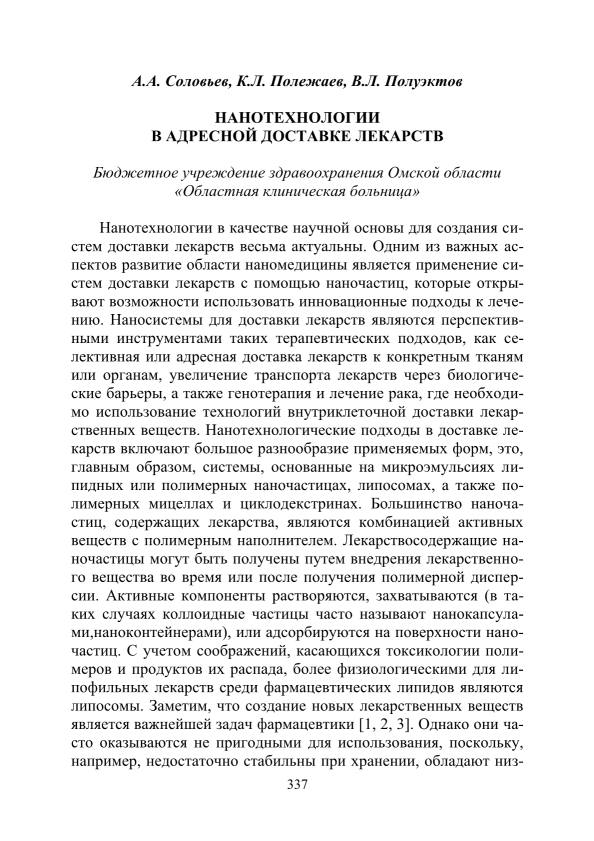 А.А. Соловьев, К.Л. Полежаев, В.Л. Полуэктов

НАНОТЕХНОЛОГИИ
В АДРЕСНОЙ ДОСТАВКЕ ЛЕКАРСТВ

Бюджетное учреждение здравоохранения Омской области «Областная клиническая больница»

Нанотехнологии в качестве научной основы для создания систем доставки лекарств весьма актуальны. Одним из важных аспектов развитие области наномедицины является применение систем доставки лекарств с помощью наночастиц, которые открывают возможности использовать инновационные подходы к лечению. Наносистемы для доставки лекарств являются перспективными инструментами таких терапевтических подходов, как селективная или адресная доставка лекарств к конкретным тканям или органам, увеличение транспорта лекарств через биологические барьеры, а также генотерапия и лечение рака, где необходимо использование технологий внутриклеточной доставки лекарственных веществ. Нанотехнологические подходы в доставке лекарств включают большое разнообразие применяемых форм, это, главным образом, системы, основанные на микроэмульсиях липидных или полимерных наночастицах, липосомах, а также полимерных мицеллах и циклодекстринах. Большинство наночастиц, содержащих лекарства, являются комбинацией активных веществ с полимерным наполнителем. Лекарствосодержащие наночастицы могут быть получены путем внедрения лекарственного вещества во время или после получения полимерной дисперсии. Активные компоненты растворяются, захватываются (в таких случаях коллоидные частицы часто называют нанокапсулами,наноконтейнерами), или адсорбируются на поверхности наночастиц. С учетом соображений, касающихся токсикологии полимеров и продуктов их распада, более физиологическими для липофильных лекарств среди фармацевтических липидов являются липосомы. Заметим, что создание новых лекарственных веществ является важнейшей задач фармацевтики [1, 2, 3]. Однако они часто оказываются не пригодными для использования, поскольку, например, недостаточно стабильны при хранении, обладают низ-

337